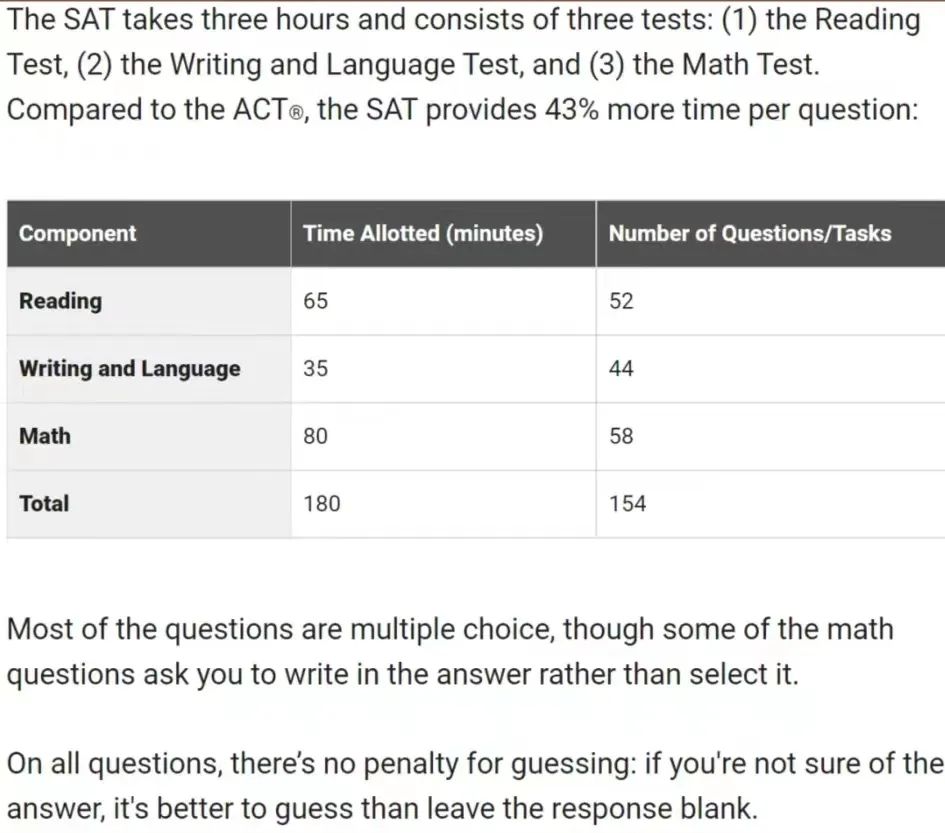 The SAT takes three hours and consists of three tests: (1) the Reading Test, (2) the Writing and Language Test, and (3) the Math Test. Compared to the ACT®, the SAT provides 43% more time per question:

| Component | Time Allotted (minutes) | Number of Questions/Tasks |
|---|---|---|
| Reading | 65 | 52 |
| Writing and Language | 35 | 44 |
| Math | 80 | 58 |
| Total | 180 | 154 |

Most of the questions are multiple choice, though some of the math questions ask you to write in the answer rather than select it.

On all questions, there's no penalty for guessing: if you're not sure of the answer, it's better to guess than leave the response blank.